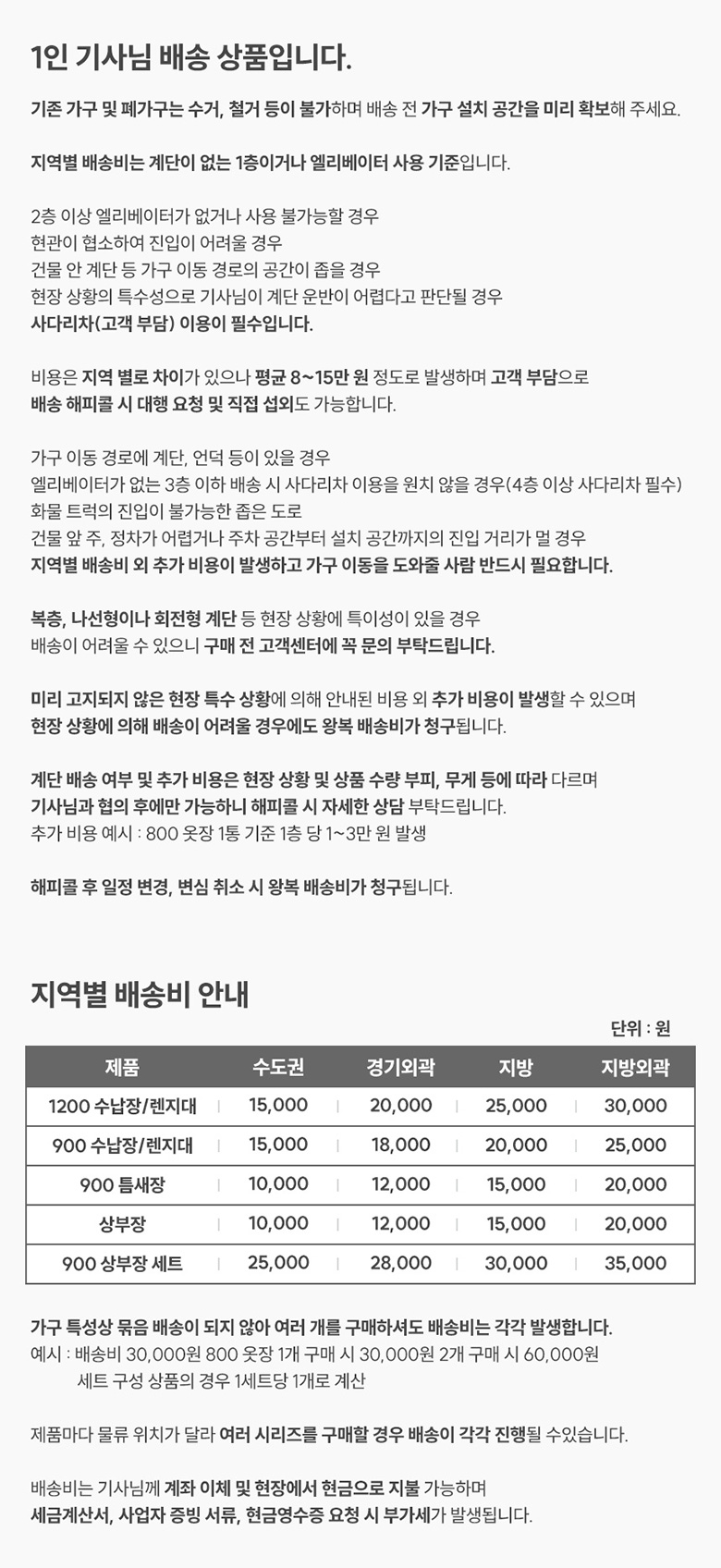 1인 기사님 배송 상품입니다.

기존 가구 및 폐가구는 수거, 철거 등이 불가하며 배송 전 가구 설치 공간을 미리 확보해 주세요.

지역별 배송비는 계단이 없는 1층이거나 엘리베이터 사용 기준입니다.

2층 이상 엘리베이터가 없거나 사용 불가능할 경우
현관이 협소하여 진입이 어려울 경우
건물 안 계단 등 가구 이동 경로의 공간이 좁을 경우
현장 상황의 특수성으로 기사님이 계단 운반이 어렵다고 판단될 경우
사다리차(고객 부담) 이용이 필수입니다.

비용은 지역 별로 차이가 있으나 평균 8~15만 원 정도로 발생하며 고객 부담으로
배송 해피콜 시 대행 요청 및 직접 섭외도 가능합니다.

가구 이동 경로에 계단, 언덕 등이 있을 경우
엘리베이터가 없는 3층 이하 배송 시 사다리차 이용을 원치 않을 경우(4층 이상 사다리차 필수)
화물 트럭의 진입이 불가능한 좁은 도로
건물 앞 주, 정차가 어렵거나 주차 공간부터 설치 공간까지의 진입 거리가 멀 경우
지역별 배송비 외 추가 비용이 발생하고 가구 이동을 도와줄 사람 반드시 필요합니다.

복층, 나선형이나 회전형 계단 등 현장 상황에 특이성이 있을 경우
배송이 어려울 수 있으니 구매 전 고객센터에 꼭 문의 부탁드립니다.

미리 고지되지 않은 현장 특수 상황에 의해 안내된 비용 외 추가 비용이 발생할 수 있으며
현장 상황에 의해 배송이 어려울 경우에도 왕복 배송비가 청구됩니다.

계단 배송 여부 및 추가 비용은 현장 상황 및 상품 수량 부피, 무게 등에 따라 다르며
기사님과 협의 후에만 가능하니 해피콜 시 자세한 상담 부탁드립니다.
추가 비용 예시 : 800 옷장 1통 기준 1층 당 1~3만 원 발생

해피콜 후 일정 변경, 변심 취소 시 왕복 배송비가 청구됩니다.

지역별 배송비 안내

단위 : 원

| 제품 | 수도권 | 경기외곽 | 지방 | 지방외곽 |
|---|---|---|---|---|
| 1200 수납장/렌지대 | 15,000 | 20,000 | 25,000 | 30,000 |
| 900 수납장/렌지대 | 15,000 | 18,000 | 20,000 | 25,000 |
| 900 틈새장 | 10,000 | 12,000 | 15,000 | 20,000 |
| 상부장 | 10,000 | 12,000 | 15,000 | 20,000 |
| 900 상부장 세트 | 25,000 | 28,000 | 30,000 | 35,000 |

가구 특성상 묶음 배송이 되지 않아 여러 개를 구매하셔도 배송비는 각각 발생합니다.
예시 : 배송비 30,000원 800 옷장 1개 구매 시 30,000원 2개 구매 시 60,000원
세트 구성 상품의 경우 1세트당 1개로 계산

제품마다 물류 위치가 달라 여러 시리즈를 구매할 경우 배송이 각각 진행될 수있습니다.

배송비는 기사님께 계좌 이체 및 현장에서 현금으로 지불 가능하며
세금계산서, 사업자 증빙 서류, 현금영수증 요청 시 부가세가 발생됩니다.